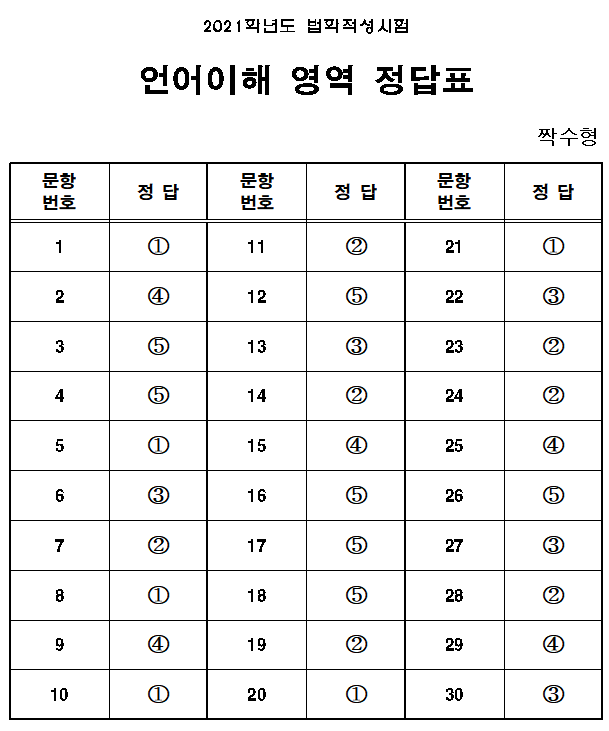 2021학년도 법학적성시험

언어이해 영역 정답표

짝수형

| 문항 번호 | 정 답 | 문항 번호 | 정 답 | 문항 번호 | 정 답 |
|---|---|---|---|---|---|
| 1 | ① | 11 | ② | 21 | ① |
| 2 | ④ | 12 | ⑤ | 22 | ③ |
| 3 | ⑤ | 13 | ③ | 23 | ② |
| 4 | ⑤ | 14 | ② | 24 | ② |
| 5 | ① | 15 | ④ | 25 | ④ |
| 6 | ③ | 16 | ⑤ | 26 | ⑤ |
| 7 | ② | 17 | ⑤ | 27 | ③ |
| 8 | ① | 18 | ⑤ | 28 | ② |
| 9 | ④ | 19 | ② | 29 | ④ |
| 10 | ① | 20 | ① | 30 | ③ |